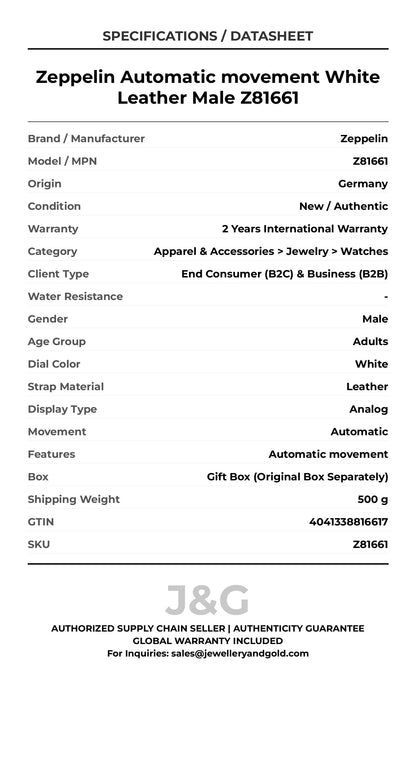 SPECIFICATIONS / DATASHEET

Zeppelin Automatic movement White Leather Male Z81661

Brand / Manufacturer
Zeppelin
Model / MPN
Z81661
Origin
Germany
Condition
New / Authentic
Warranty
2 Years International Warranty
Category
Apparel & Accessories > Jewelry > Watches
Client Type
End Consumer (B2C) & Business (B2B)
Water Resistance
-
Gender
Male
Age Group
Adults
Dial Color
White
Strap Material
Leather
Display Type
Analog
Movement
Automatic
Features
Automatic movement
Box
Gift Box (Original Box Separately)
Shipping Weight
500 g
GTIN
4041338816617
SKU
Z81661

J&G

AUTHORIZED SUPPLY CHAIN SELLER | AUTHENTICITY GUARANTEE
GLOBAL WARRANTY INCLUDED
For Inquiries: sales@jewelleryandgold.com